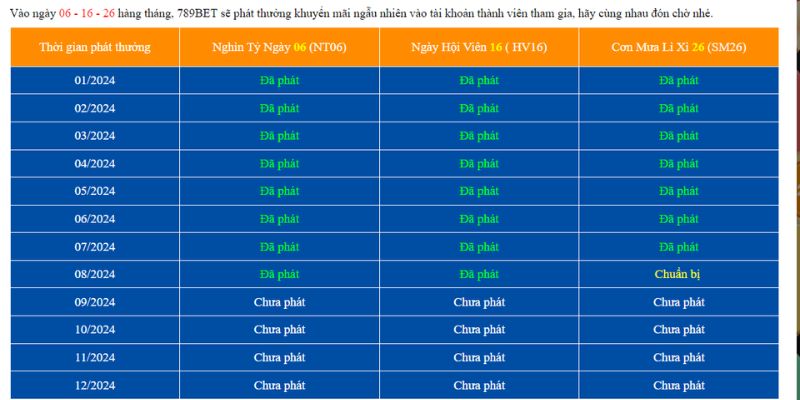 Vào ngày 06 - 16 - 26 hàng tháng, 789BET sẽ phát thưởng khuyến mãi ngẫu nhiên vào tài khoản thành viên tham gia, hãy cùng nhau đón chờ nhé.

| Thời gian phát thưởng | Nghìn Tỷ Ngày 06 (NT06) | Ngày Hội Viên 16 ( HV16) | Cơn Mưa Lì Xì 26 (SM26) |
|---|---|---|---|
| 01/2024 | Đã phát | Đã phát | Đã phát |
| 02/2024 | Đã phát | Đã phát | Đã phát |
| 03/2024 | Đã phát | Đã phát | Đã phát |
| 04/2024 | Đã phát | Đã phát | Đã phát |
| 05/2024 | Đã phát | Đã phát | Đã phát |
| 06/2024 | Đã phát | Đã phát | Đã phát |
| 07/2024 | Đã phát | Đã phát | Đã phát |
| 08/2024 | Đã phát | Đã phát | Chuẩn bị |
| 09/2024 | Chưa phát | Chưa phát | Chưa phát |
| 10/2024 | Chưa phát | Chưa phát | Chưa phát |
| 11/2024 | Chưa phát | Chưa phát | Chưa phát |
| 12/2024 | Chưa phát | Chưa phát | Chưa phát |